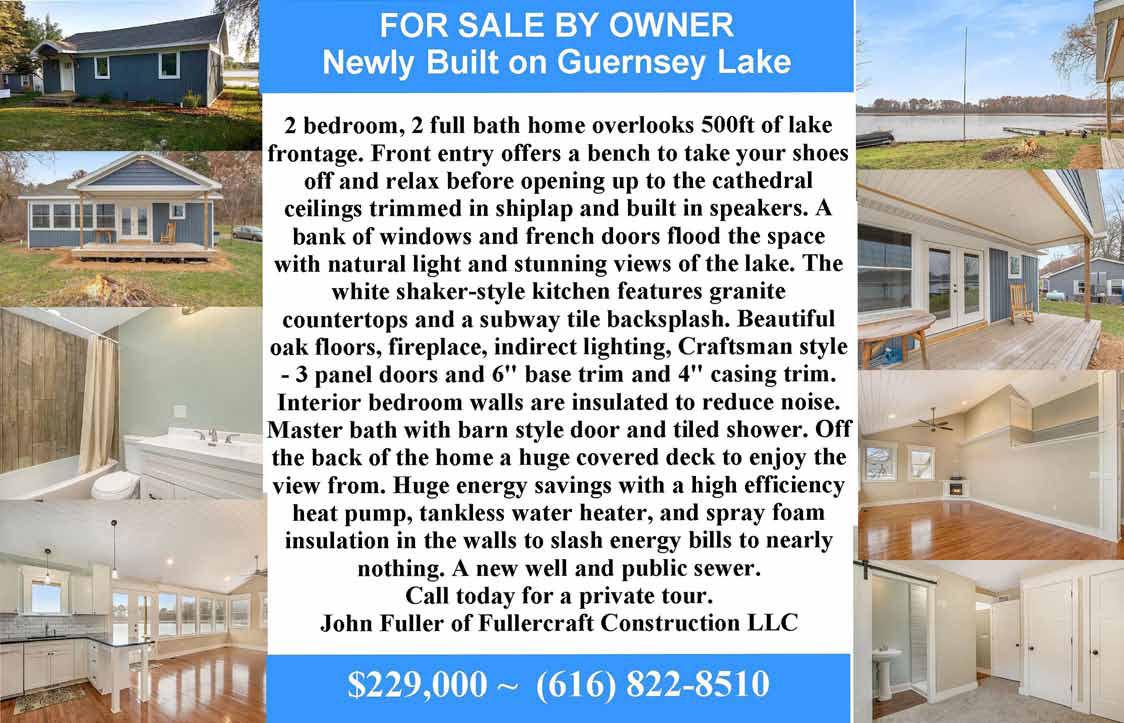 FOR SALE BY OWNER
Newly Built on Guernsey Lake

2 bedroom, 2 full bath home overlooks 500ft of lake frontage. Front entry offers a bench to take your shoes off and relax before opening up to the cathedral ceilings trimmed in shiplap and built in speakers. A bank of windows and french doors flood the space with natural light and stunning views of the lake. The white shaker-style kitchen features granite countertops and a subway tile backsplash. Beautiful oak floors, fireplace, indirect lighting, Craftsman style - 3 panel doors and 6" base trim and 4" casing trim. Interior bedroom walls are insulated to reduce noise. Master bath with barn style door and tiled shower. Off the back of the home a huge covered deck to enjoy the view from. Huge energy savings with a high efficiency heat pump, tankless water heater, and spray foam insulation in the walls to slash energy bills to nearly nothing. A new well and public sewer.
Call today for a private tour.
John Fuller of Fullercraft Construction LLC

$229,000 ~ (616) 822-8510